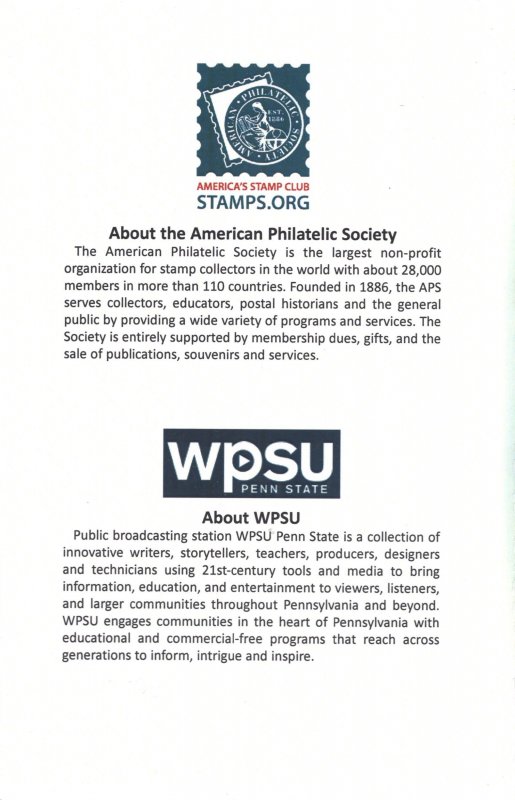 AMERICAN PHILATELIC SOCIETY
EST. 1886

AMERICA'S STAMP CLUB
STAMPS.ORG

About the American Philatelic Society

The American Philatelic Society is the largest non-profit organization for stamp collectors in the world with about 28,000 members in more than 110 countries. Founded in 1886, the APS serves collectors, educators, postal historians and the general public by providing a wide variety of programs and services. The Society is entirely supported by membership dues, gifts, and the sale of publications, souvenirs and services.

WPSU
PENN STATE

About WPSU

Public broadcasting station WPSU Penn State is a collection of innovative writers, storytellers, teachers, producers, designers and technicians using 21st-century tools and media to bring information, education, and entertainment to viewers, listeners, and larger communities throughout Pennsylvania and beyond. WPSU engages communities in the heart of Pennsylvania with educational and commercial-free programs that reach across generations to inform, intrigue and inspire.